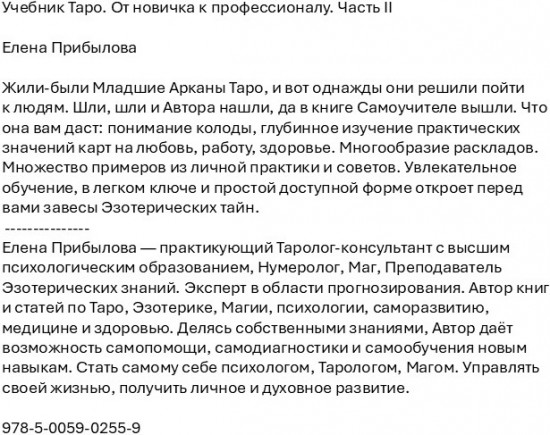 Учебник Таро. От новичка к профессионалу. Часть II

Елена Прибылова

Жили-были Младшие Арканы Таро, и вот однажды они решили пойти к людям. Шли, шли и Автора нашли, да в книге Самоучителе вышли. Что она вам даст: понимание колоды, глубинное изучение практических значений карт на любовь, работу, здоровье. Многообразие раскладов. Множество примеров из личной практики и советов. Увлекательное обучение, в легком ключе и простой доступной форме откроет перед вами завесы Эзотерических тайн.
---------------
Елена Прибылова — практикующий Таролог-консультант с высшим психологическим образованием, Нумеролог, Маг, Преподаватель Эзотерических знаний. Эксперт в области прогнозирования. Автор книг и статей по Таро, Эзотерике, Магии, психологии, саморазвитию, медицине и здоровью. Делясь собственными знаниями, Автор даёт возможность самопомощи, самодиагностики и самообучения новым навыкам. Стать самому себе психологом, Тарологом, Магом. Управлять своей жизнью, получить личное и духовное развитие.

978-5-0059-0255-9